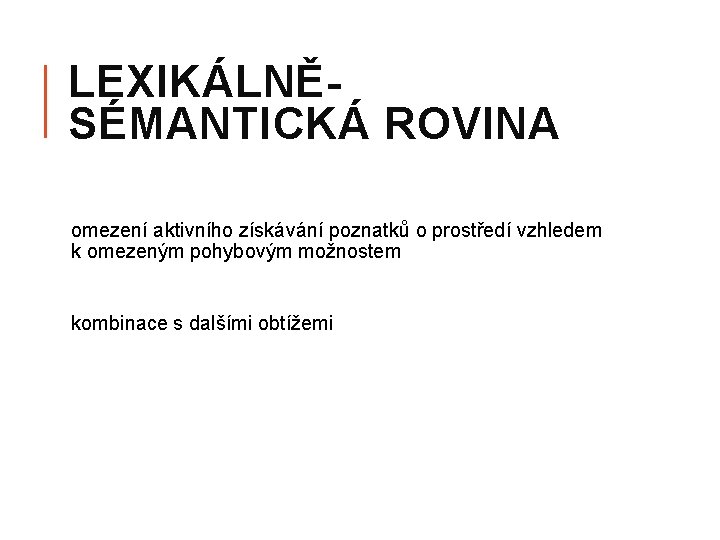 LEXIKÁLNĚ-SÉMANTICKÁ ROVINA

omezení aktivního získávání poznatků o prostředí vzhledem k omezeným pohybovým možnostem

kombinace s dalšími obtížemi